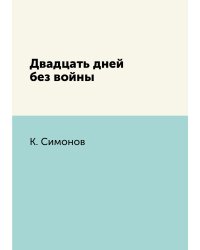 Двадцать дней
без войны

К. Симонов